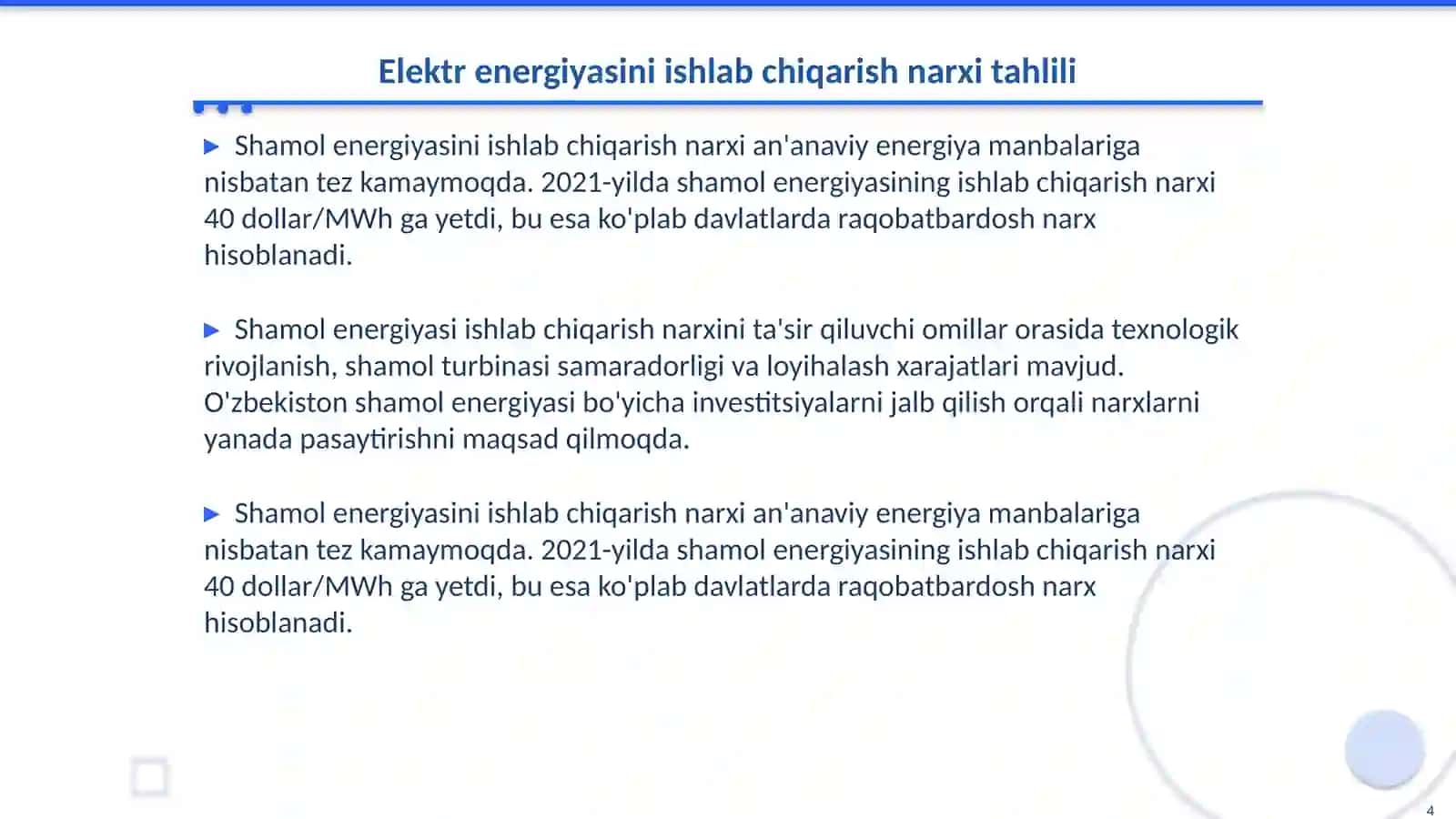 Elektr energiyasini ishlab chiqarish narxi tahlili

▶ Shamol energiyasini ishlab chiqarish narxi an'anaviy energiya manbalariga nisbatan tez kamaymoqda. 2021-yilda shamol energiyasining ishlab chiqarish narxi 40 dollar/MWh ga yetdi, bu esa ko'plab davlatlarda raqobatbardosh narx hisoblanadi.

▶ Shamol energiyasi ishlab chiqarish narxini ta'sir qiluvchi omillar orasida texnologik rivojlanish, shamol turbinasi samaradorligi va loyihalash xarajatlari mavjud. O'zbekiston shamol energiyasi bo'yicha investitsiyalarni jalb qilish orqali narxlarni yanada pasaytirishni maqsad qilmoqda.

▶ Shamol energiyasini ishlab chiqarish narxi an'anaviy energiya manbalariga nisbatan tez kamaymoqda. 2021-yilda shamol energiyasining ishlab chiqarish narxi 40 dollar/MWh ga yetdi, bu esa ko'plab davlatlarda raqobatbardosh narx hisoblanadi.

4